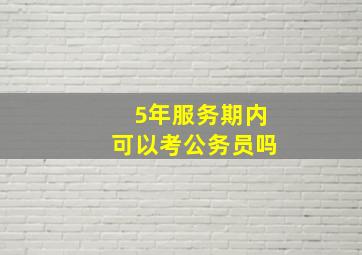 5年服务期内
可以考公务员吗